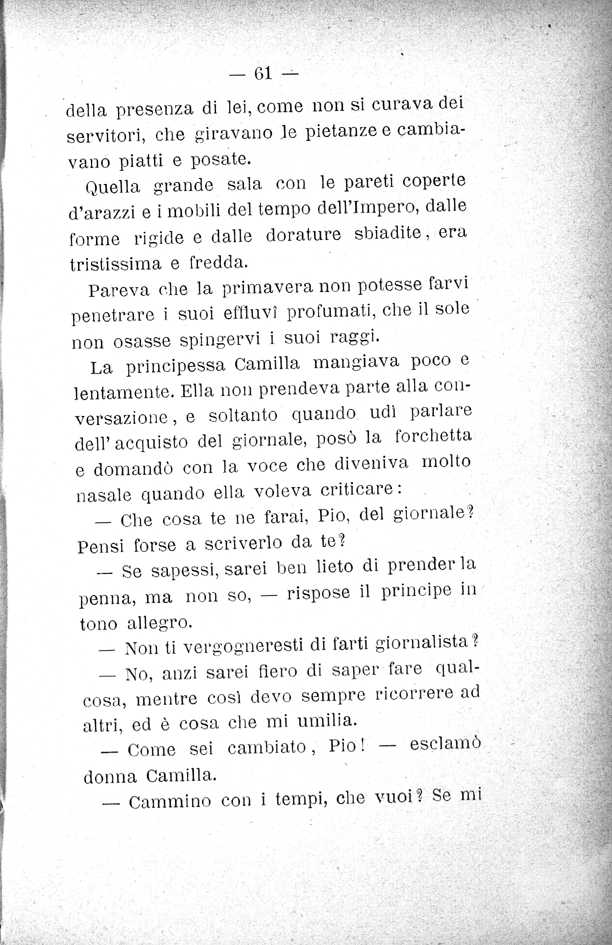 — 61 —

della presenza di lei, come non si curava dei servitori, che giravano le pietanze e cambiavano piatti e posate.

Quella grande sala con le pareti coperte d'arazzi e i mobili del tempo dell'Impero, dalle forme rigide e dalle dorature sbiadite, era tristissima e fredda.

Pareva che la primavera non potesse farvi penetrare i suoi effluvî profumati, che il sole non osasse spingervi i suoi raggi.

La principessa Camilla mangiava poco e lentamente. Ella non prendeva parte alla conversazione, e soltanto quando udì parlare dell'acquisto del giornale, posò la forchetta e domandò con la voce che diveniva molto nasale quando ella voleva criticare:

— Che cosa te ne farai, Pio, del giornale? Pensi forse a scriverlo da te?

— Se sapessi, sarei ben lieto di prender la penna, ma non so, — rispose il principe in tono allegro.

— Non ti vergogneresti di farti giornalista?

— No, anzi sarei fiero di saper fare qualcosa, mentre così devo sempre ricorrere ad altri, ed è cosa che mi umilia.

— Come sei cambiato, Pio! — esclamò donna Camilla.

— Cammino con i tempi, che vuoi? Se mi